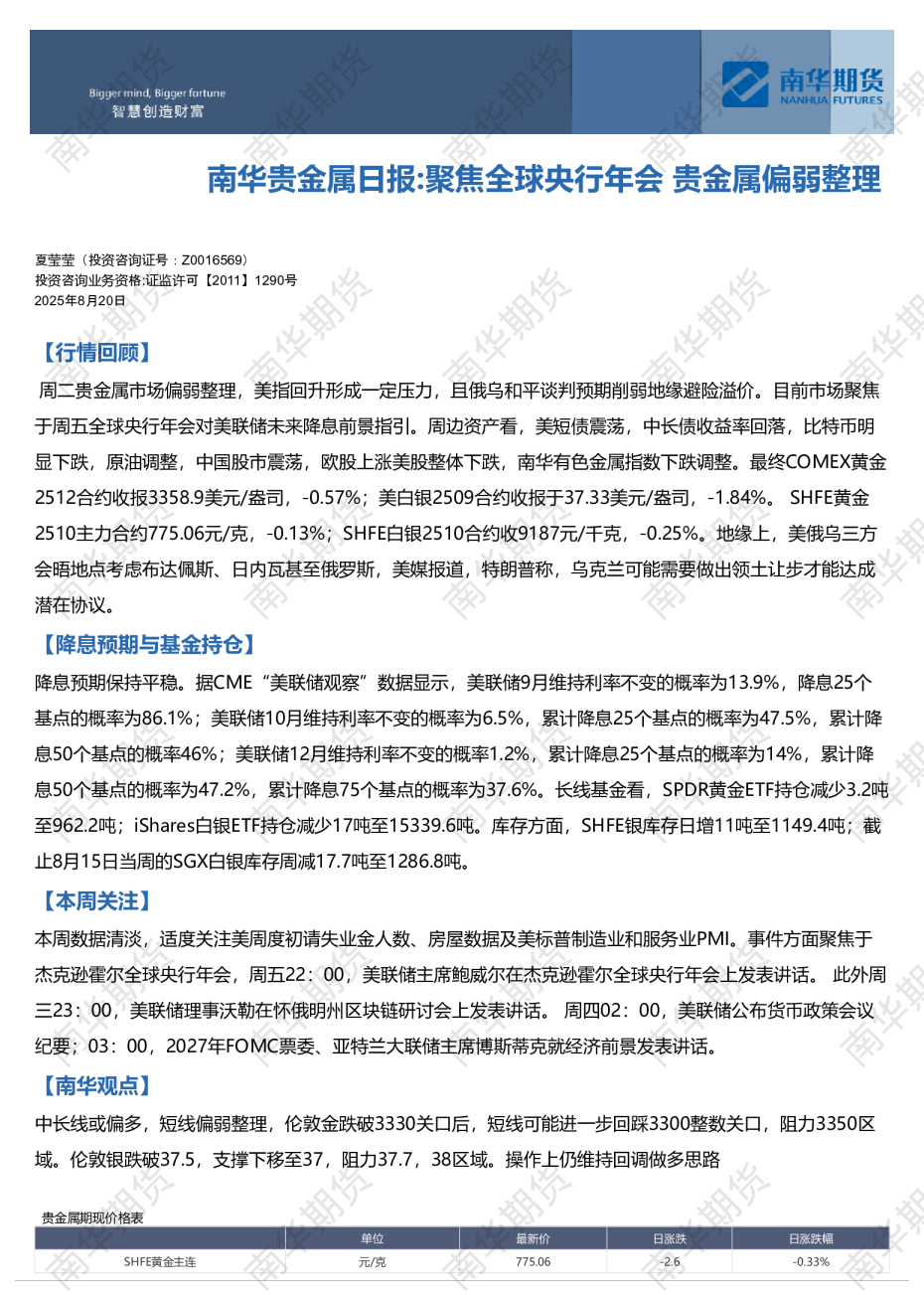 Bigger mind, Bigger fortune
智慧创造财富

南华期货
NANHUA FUTURES

南华贵金属日报:聚焦全球央行年会 贵金属偏弱整理

夏莹莹（投资咨询证号：Z0016569）
投资咨询业务资格:证监许可【2011】1290号
2025年8月20日

【行情回顾】

周二贵金属市场偏弱整理，美指回升形成一定压力，且俄乌和平谈判预期削弱地缘避险溢价。目前市场聚焦于周五全球央行年会对美联储未来降息前景指引。周边资产看，美短债震荡，中长债收益率回落，比特币明显下跌，原油调整，中国股市震荡，欧股上涨美股整体下跌，南华有色金属指数下跌调整。最终COMEX黄金2512合约收报3358.9美元/盎司，-0.57%；美白银2509合约收报于37.33美元/盎司，-1.84%。 SHFE黄金2510主力合约775.06元/克，-0.13%；SHFE白银2510合约收9187元/千克，-0.25%。地缘上，美俄乌三方会晤地点考虑布达佩斯、日内瓦甚至俄罗斯，美媒报道，特朗普称，乌克兰可能需要做出领土让步才能达成潜在协议。

【降息预期与基金持仓】

降息预期保持平稳。据CME“美联储观察”数据显示，美联储9月维持利率不变的概率为13.9%，降息25个基点的概率为86.1%；美联储10月维持利率不变的概率为6.5%，累计降息25个基点的概率为47.5%，累计降息50个基点的概率46%；美联储12月维持利率不变的概率1.2%，累计降息25个基点的概率为14%，累计降息50个基点的概率为47.2%，累计降息75个基点的概率为37.6%。长线基金看，SPDR黄金ETF持仓减少3.2吨至962.2吨；iShares白银ETF持仓减少17吨至15339.6吨。库存方面，SHFE银库存日增11吨至1149.4吨；截止8月15日当周的SGX白银库存周减17.7吨至1286.8吨。

【本周关注】

本周数据清淡，适度关注美周度初请失业金人数、房屋数据及美标普制造业和服务业PMI。事件方面聚焦于杰克逊霍尔全球央行年会，周五22：00，美联储主席鲍威尔在杰克逊霍尔全球央行年会上发表讲话。 此外周三23：00，美联储理事沃勒在怀俄明州区块链研讨会上发表讲话。 周四02：00，美联储公布货币政策会议纪要；03：00，2027年FOMC票委、亚特兰大联储主席博斯蒂克就经济前景发表讲话。

【南华观点】

中长线或偏多，短线偏弱整理，伦敦金跌破3330关口后，短线可能进一步回踩3300整数关口，阻力3350区域。伦敦银跌破37.5，支撑下移至37，阻力37.7，38区域。操作上仍维持回调做多思路

贵金属期现价格表

| | 单位 | 最新价 | 日涨跌 | 日涨跌幅 |
|---|---|---|---|---|
| SHFE黄金主连 | 元/克 | 775.06 | -2.6 | -0.33% |